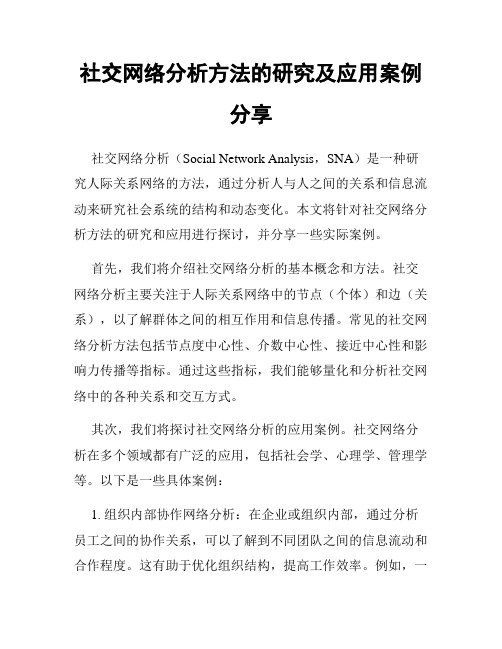 社交网络分析方法的研究及应用案例分享

社交网络分析（Social Network Analysis，SNA）是一种研究人际关系网络的方法，通过分析人与人之间的关系和信息流动来研究社会系统的结构和动态变化。本文将针对社交网络分析方法的研究和应用进行探讨，并分享一些实际案例。

首先，我们将介绍社交网络分析的基本概念和方法。社交网络分析主要关注于人际关系网络中的节点（个体）和边（关系），以了解群体之间的相互作用和信息传播。常见的社交网络分析方法包括节点度中心性、介数中心性、接近中心性和影响力传播等指标。通过这些指标，我们能够量化和分析社交网络中的各种关系和交互方式。

其次，我们将探讨社交网络分析的应用案例。社交网络分析在多个领域都有广泛的应用，包括社会学、心理学、管理学等。以下是一些具体案例：

1. 组织内部协作网络分析：在企业或组织内部，通过分析员工之间的协作关系，可以了解到不同团队之间的信息流动和合作程度。这有助于优化组织结构，提高工作效率。例如，一